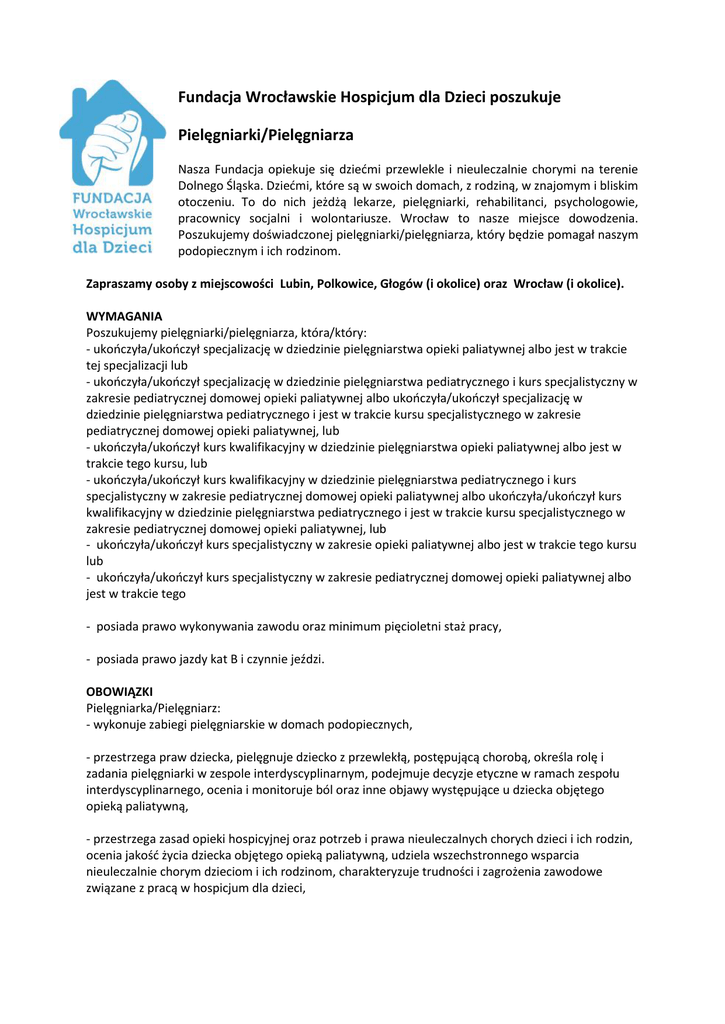 FUNDACJA Wrocławskie Hospicjum dla Dzieci

Fundacja Wrocławskie Hospicjum dla Dzieci poszukuje

Pielęgniarki/Pielęgniarza

Nasza Fundacja opiekuje się dziećmi przewlekle i nieuleczalnie chorymi na terenie Dolnego Śląska. Dziećmi, które są w swoich domach, z rodziną, w znajomym i bliskim otoczeniu. To do nich jeżdżą lekarze, pielęgniarki, rehabilitanci, psychologowie, pracownicy socjalni i wolontariusze. Wrocław to nasze miejsce dowodzenia. Poszukujemy doświadczonej pielęgniarki/pielęgniarza, który będzie pomagał naszym podopiecznym i ich rodzinom.

Zapraszamy osoby z miejscowości Lubin, Polkowice, Głogów (i okolice) oraz Wrocław (i okolice).

WYMAGANIA
Poszukujemy pielęgniarki/pielęgniarza, która/który:
- ukończyła/ukończył specjalizację w dziedzinie pielęgniarstwa opieki paliatywnej albo jest w trakcie tej specjalizacji lub
- ukończyła/ukończył specjalizację w dziedzinie pielęgniarstwa pediatrycznego i kurs specjalistyczny w zakresie pediatrycznej domowej opieki paliatywnej albo ukończyła/ukończył specjalizację w dziedzinie pielęgniarstwa pediatrycznego i jest w trakcie kursu specjalistycznego w zakresie pediatrycznej domowej opieki paliatywnej, lub
- ukończyła/ukończył kurs kwalifikacyjny w dziedzinie pielęgniarstwa opieki paliatywnej albo jest w trakcie tego kursu, lub
- ukończyła/ukończył kurs kwalifikacyjny w dziedzinie pielęgniarstwa pediatrycznego i kurs specjalistyczny w zakresie pediatrycznej domowej opieki paliatywnej albo ukończyła/ukończył kurs kwalifikacyjny w dziedzinie pielęgniarstwa pediatrycznego i jest w trakcie kursu specjalistycznego w zakresie pediatrycznej domowej opieki paliatywnej, lub
- ukończyła/ukończył kurs specjalistyczny w zakresie opieki paliatywnej albo jest w trakcie tego kursu lub
- ukończyła/ukończył kurs specjalistyczny w zakresie pediatrycznej domowej opieki paliatywnej albo jest w trakcie tego

- posiada prawo wykonywania zawodu oraz minimum pięcioletni staż pracy,

- posiada prawo jazdy kat B i czynnie jeździ.

OBOWIĄZKI
Pielęgniarka/Pielęgniarz:
- wykonuje zabiegi pielęgniarskie w domach podopiecznych,

- przestrzega praw dziecka, pielęgnuje dziecko z przewlekłą, postępującą chorobą, określa rolę i zadania pielęgniarki w zespole interdyscyplinarnym, podejmuje decyzje etyczne w ramach zespołu interdyscyplinarnego, ocenia i monitoruje ból oraz inne objawy występujące u dziecka objętego opieką paliatywną,

- przestrzega zasad opieki hospicyjnej oraz potrzeb i prawa nieuleczalnych chorych dzieci i ich rodzin, ocenia jakość życia dziecka objętego opieką paliatywną, udziela wszechstronnego wsparcia nieuleczalnie chorym dzieciom i ich rodzinom, charakteryzuje trudności i zagrożenia zawodowe związane z pracą w hospicjum dla dzieci,